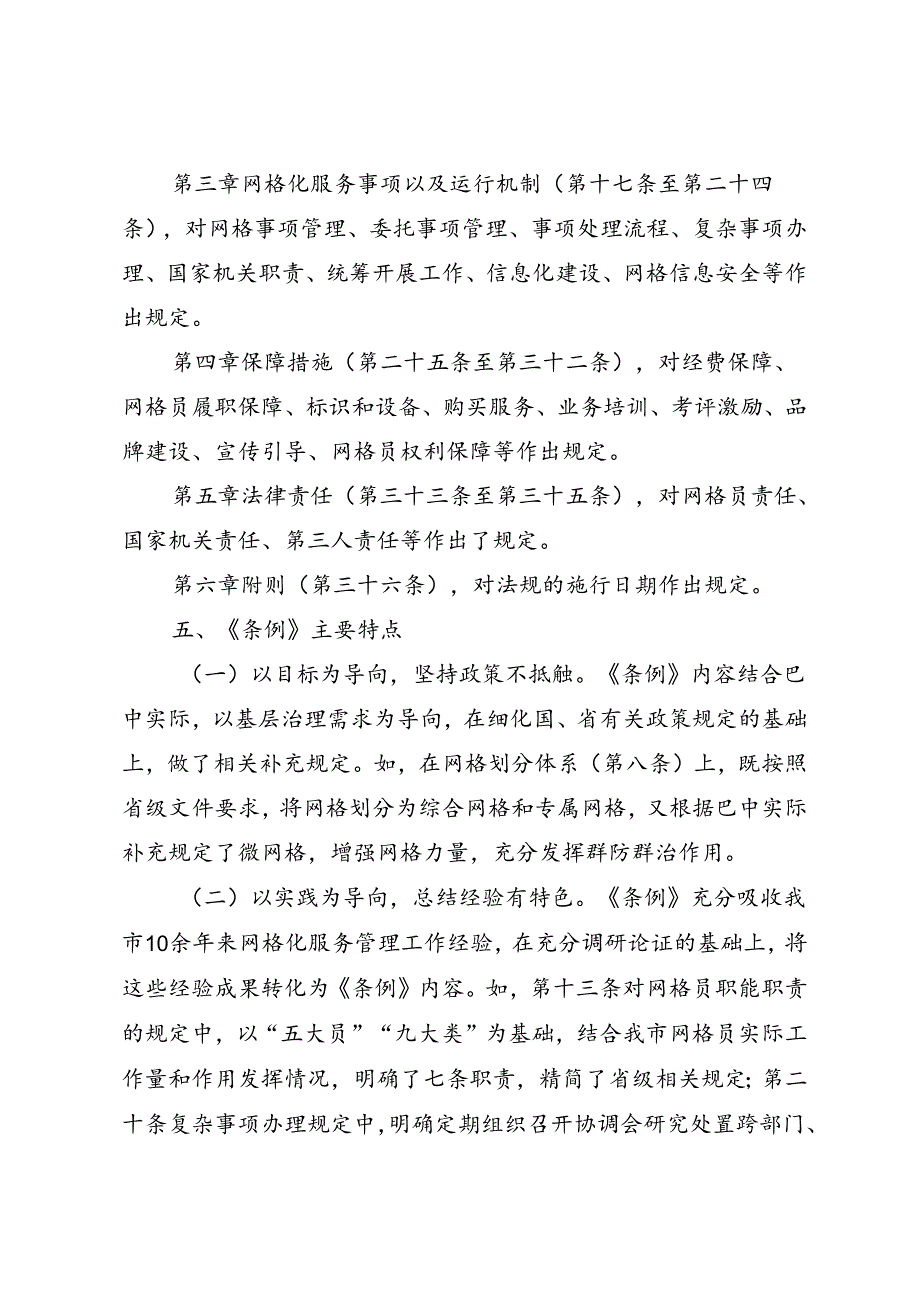 第三章网格化服务事项以及运行机制（第十七条至第二十四条），对网格事项管理、委托事项管理、事项处理流程、复杂事项办理、国家机关职责、统筹开展工作、信息化建设、网格信息安全等作出规定。

第四章保障措施（第二十五条至第三十二条），对经费保障、网格员履职保障、标识和设备、购买服务、业务培训、考评激励、品牌建设、宣传引导、网格员权利保障等作出规定。

第五章法律责任（第三十三条至第三十五条），对网格员责任、国家机关责任、第三人责任等作出了规定。

第六章附则（第三十六条），对法规的施行日期作出规定。

五、《条例》主要特点

（一）以目标为导向，坚持政策不抵触。《条例》内容结合巴中实际，以基层治理需求为导向，在细化国、省有关政策规定的基础上，做了相关补充规定。如，在网格划分体系（第八条）上，既按照省级文件要求，将网格划分为综合网格和专属网格，又根据巴中实际补充规定了微网格，增强网格力量，充分发挥群防群治作用。

（二）以实践为导向，总结经验有特色。《条例》充分吸收我市10余年来网格化服务管理工作经验，在充分调研论证的基础上，将这些经验成果转化为《条例》内容。如，第十三条对网格员职能职责的规定中，以“五大员”“九大类”为基础，结合我市网格员实际工作量和作用发挥情况，明确了七条职责，精简了省级相关规定；第二十条复杂事项办理规定中，明确定期组织召开协调会研究处置跨部门、